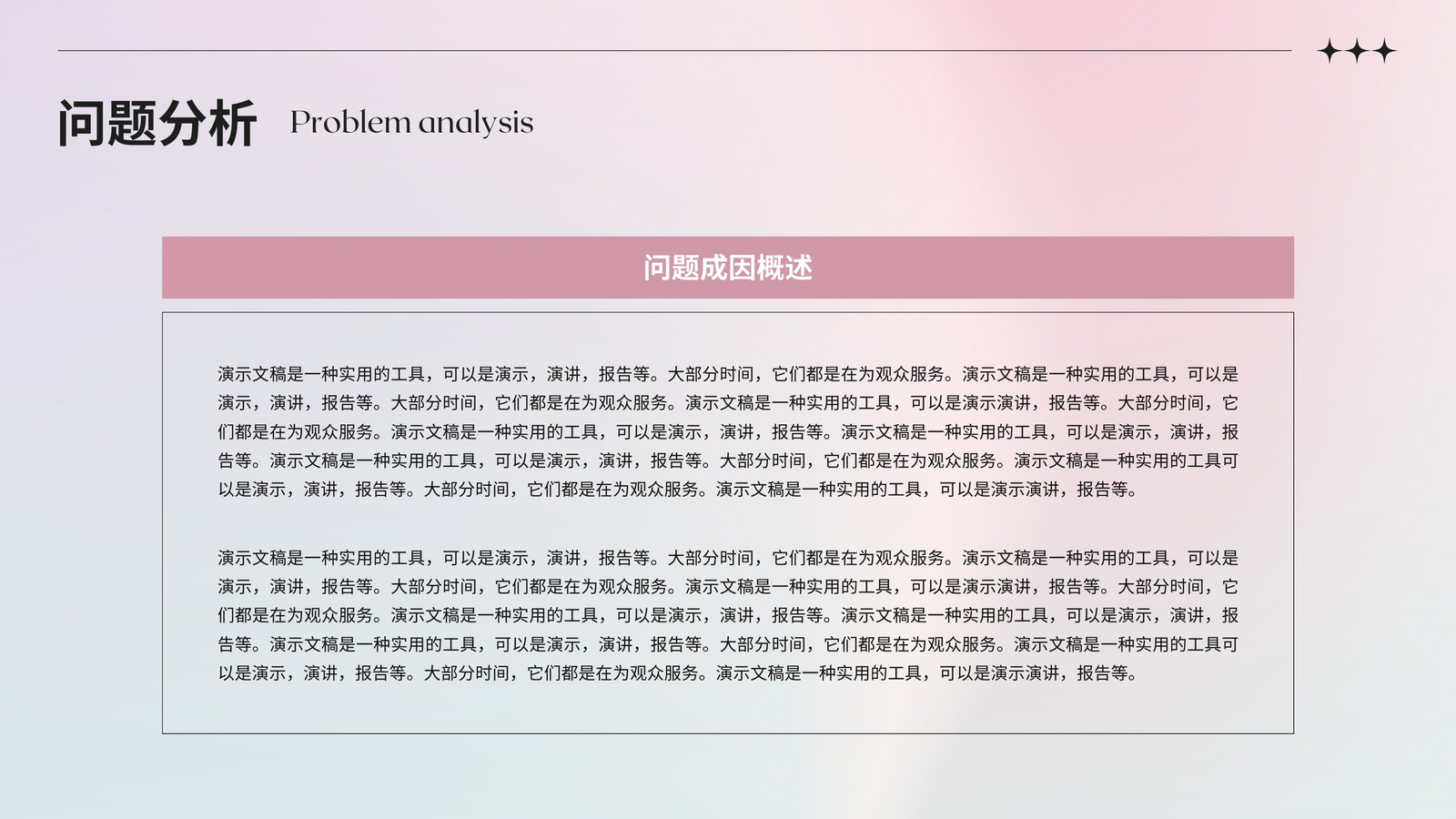 问题分析 Problem analysis

问题成因概述

演示文稿是一种实用的工具，可以是演示，演讲，报告等。大部分时间，它们都是在为观众服务。演示文稿是一种实用的工具，可以是演示，演讲，报告等。大部分时间，它们都是在为观众服务。演示文稿是一种实用的工具，可以是演示演讲，报告等。大部分时间，它们都是在为观众服务。演示文稿是一种实用的工具，可以是演示，演讲，报告等。演示文稿是一种实用的工具，可以是演示，演讲，报告等。演示文稿是一种实用的工具，可以是演示，演讲，报告等。大部分时间，它们都是在为观众服务。演示文稿是一种实用的工具可以是演示，演讲，报告等。大部分时间，它们都是在为观众服务。演示文稿是一种实用的工具，可以是演示演讲，报告等。

演示文稿是一种实用的工具，可以是演示，演讲，报告等。大部分时间，它们都是在为观众服务。演示文稿是一种实用的工具，可以是演示，演讲，报告等。大部分时间，它们都是在为观众服务。演示文稿是一种实用的工具，可以是演示演讲，报告等。大部分时间，它们都是在为观众服务。演示文稿是一种实用的工具，可以是演示，演讲，报告等。演示文稿是一种实用的工具，可以是演示，演讲，报告等。演示文稿是一种实用的工具，可以是演示，演讲，报告等。大部分时间，它们都是在为观众服务。演示文稿是一种实用的工具可以是演示，演讲，报告等。大部分时间，它们都是在为观众服务。演示文稿是一种实用的工具，可以是演示演讲，报告等。